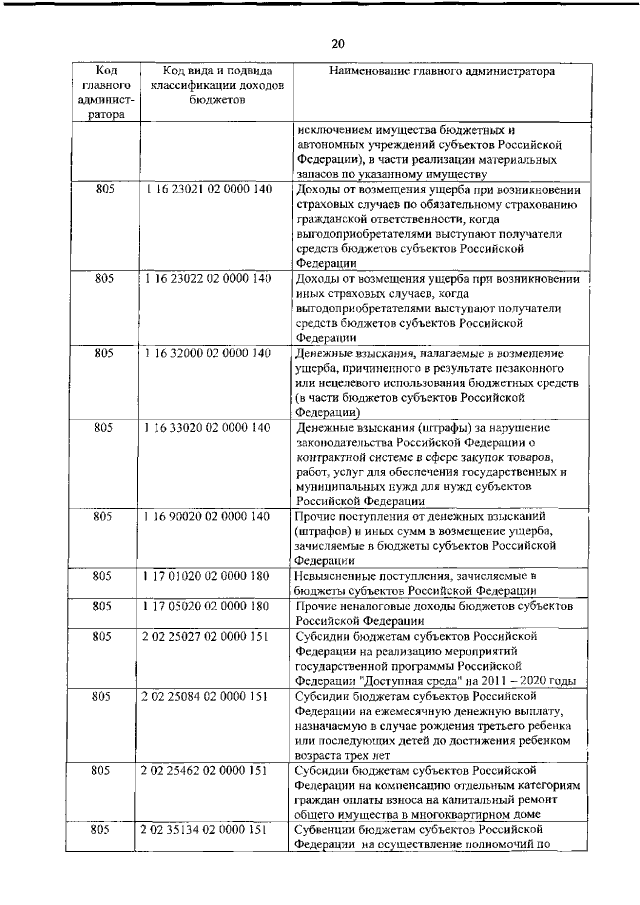 20

| Код главного администратора | Код вида и подвида классификации доходов бюджетов | Наименование главного администратора |
|---|---|---|
| | | исключением имущества бюджетных и автономных учреждений субъектов Российской Федерации), в части реализации материальных запасов по указанному имуществу |
| 805 | 1 16 23021 02 0000 140 | Доходы от возмещения ущерба при возникновении страховых случаев по обязательному страхованию гражданской ответственности, когда выгодоприобретателями выступают получатели средств бюджетов субъектов Российской Федерации |
| 805 | 1 16 23022 02 0000 140 | Доходы от возмещения ущерба при возникновении иных страховых случаев, когда выгодоприобретателями выступают получатели средств бюджетов субъектов Российской Федерации |
| 805 | 1 16 32000 02 0000 140 | Денежные взыскания, налагаемые в возмещение ущерба, причиненного в результате незаконного или нецелевого использования бюджетных средств (в части бюджетов субъектов Российской Федерации) |
| 805 | 1 16 33020 02 0000 140 | Денежные взыскания (штрафы) за нарушение законодательства Российской Федерации о контрактной системе в сфере закупок товаров, работ, услуг для обеспечения государственных и муниципальных нужд для нужд субъектов Российской Федерации |
| 805 | 1 16 90020 02 0000 140 | Прочие поступления от денежных взысканий (штрафов) и иных сумм в возмещение ущерба, зачисляемые в бюджеты субъектов Российской Федерации |
| 805 | 1 17 01020 02 0000 180 | Невыясненные поступления, зачисляемые в бюджеты субъектов Российской Федерации |
| 805 | 1 17 05020 02 0000 180 | Прочие неналоговые доходы бюджетов субъектов Российской Федерации |
| 805 | 2 02 25027 02 0000 151 | Субсидии бюджетам субъектов Российской Федерации на реализацию мероприятий государственной программы Российской Федерации "Доступная среда" на 2011 – 2020 годы |
| 805 | 2 02 25084 02 0000 151 | Субсидии бюджетам субъектов Российской Федерации на ежемесячную денежную выплату, назначаемую в случае рождения третьего ребенка или последующих детей до достижения ребенком возраста трех лет |
| 805 | 2 02 25462 02 0000 151 | Субсидии бюджетам субъектов Российской Федерации на компенсацию отдельным категориям граждан оплаты взноса на капитальный ремонт общего имущества в многоквартирном доме |
| 805 | 2 02 35134 02 0000 151 | Субвенции бюджетам субъектов Российской Федерации на осуществление полномочий по |